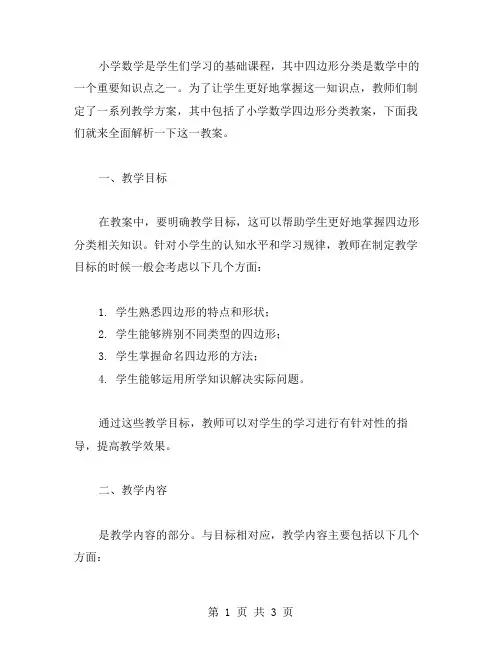 小学数学是学生们学习的基础课程，其中四边形分类是数学中的一个重要知识点之一。为了让学生更好地掌握这一知识点，教师们制定了一系列教学方案，其中包括了小学数学四边形分类教案，下面我们就来全面解析一下这一教案。

一、教学目标

在教案中，要明确教学目标，这可以帮助学生更好地掌握四边形分类相关知识。针对小学生的认知水平和学习规律，教师在制定教学目标的时候一般会考虑以下几个方面：

1. 学生熟悉四边形的特点和形状；
2. 学生能够辨别不同类型的四边形；
3. 学生掌握命名四边形的方法；
4. 学生能够运用所学知识解决实际问题。

通过这些教学目标，教师可以对学生的学习进行有针对性的指导，提高教学效果。

二、教学内容

是教学内容的部分。与目标相对应，教学内容主要包括以下几个方面：

第 1 页 共 3 页